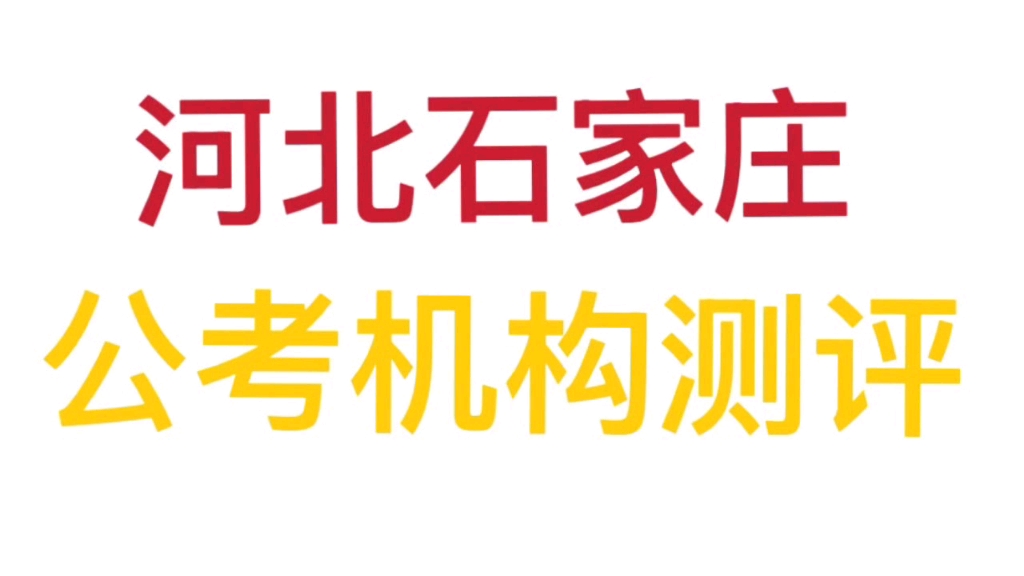 河北石家庄
公考机构测评